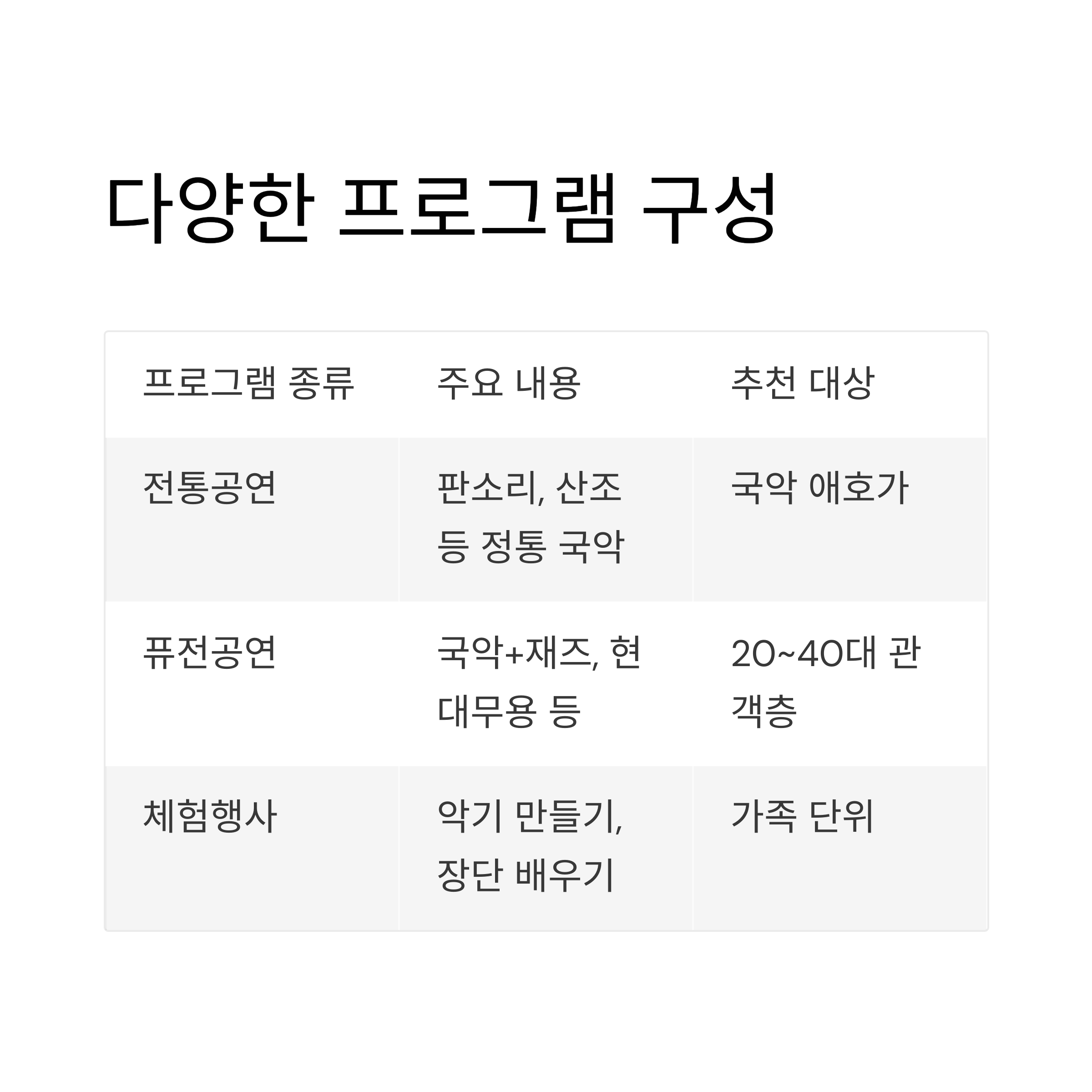 다양한 프로그램 구성

| 프로그램 종류 | 주요 내용 | 추천 대상 |
|---|---|---|
| 전통공연 | 판소리, 산조 등 정통 국악 | 국악 애호가 |
| 퓨전공연 | 국악+재즈, 현대무용 등 | 20~40대 관객층 |
| 체험행사 | 악기 만들기, 장단 배우기 | 가족 단위 |